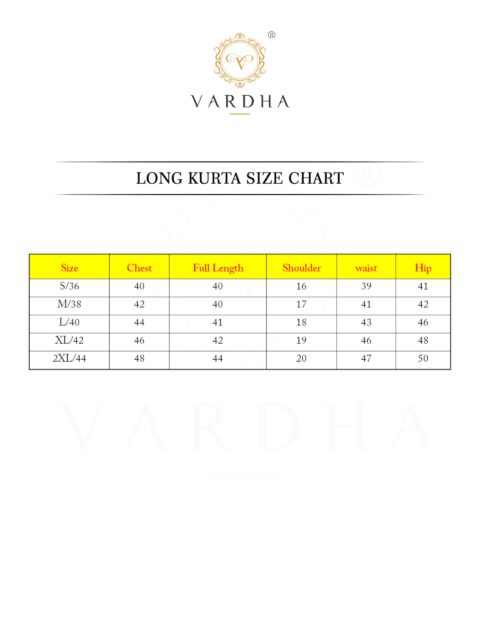 ®
VARDHA

LONG KURTA SIZE CHART

| Size | Chest | Full Length | Shoulder | waist | Hip |
|---|---|---|---|---|---|
| S/36 | 40 | 40 | 16 | 39 | 41 |
| M/38 | 42 | 40 | 17 | 41 | 42 |
| L/40 | 44 | 41 | 18 | 43 | 46 |
| XL/42 | 46 | 42 | 19 | 46 | 48 |
| 2XL/44 | 48 | 44 | 20 | 47 | 50 |

VARDHA